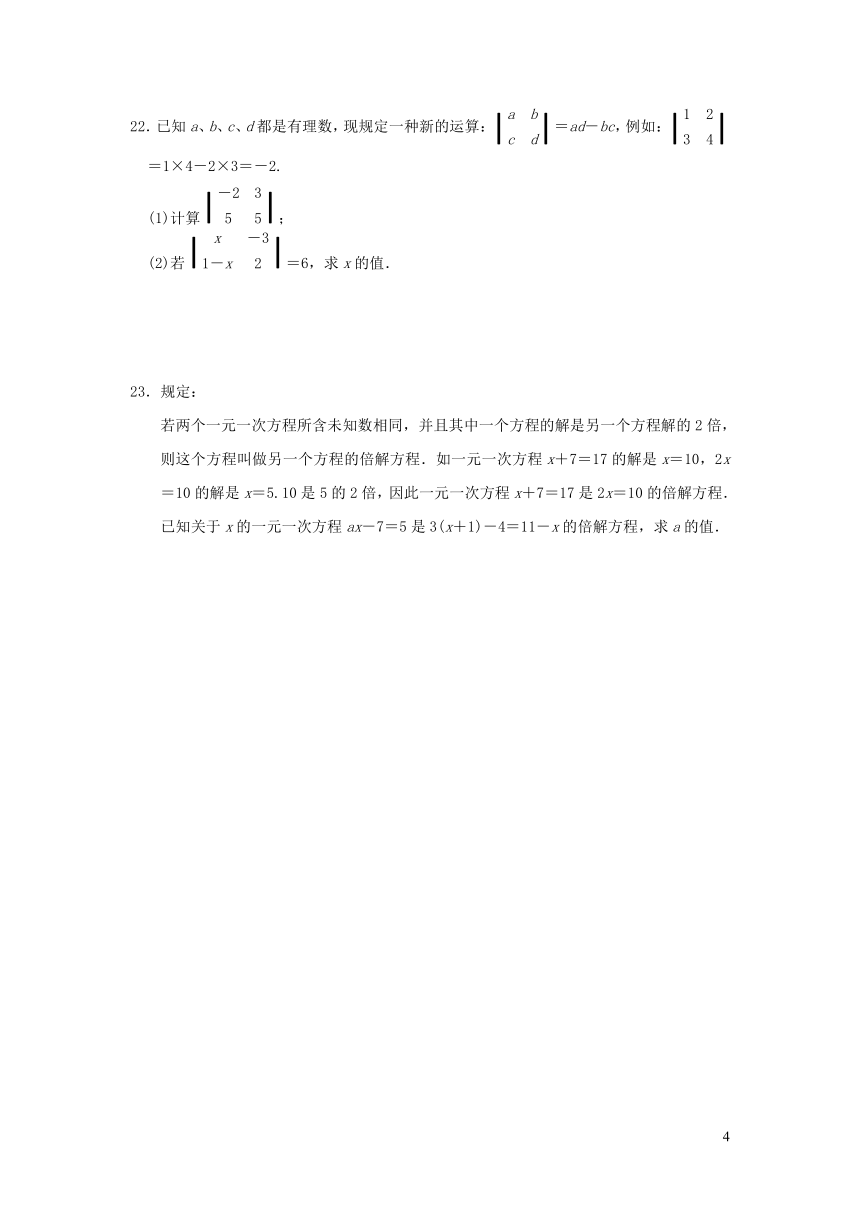 22. 已知 $a$、$b$、$c$、$d$ 都是有理数，现规定一种新的运算：$\begin{vmatrix} a & b \\ c & d \end{vmatrix}=ad-bc$，例如：$\begin{vmatrix} 1 & 2 \\ 3 & 4 \end{vmatrix}=1\times4-2\times3=-2$.

(1)计算 $\begin{vmatrix} -2 & 3 \\ 5 & 5 \end{vmatrix}$；

(2)若 $\begin{vmatrix} x & -3 \\ 1-x & 2 \end{vmatrix}=6$，求 $x$ 的值.

23. 规定：

若两个一元一次方程所含未知数相同，并且其中一个方程的解是另一个方程解的 2 倍，则这个方程叫做另一个方程的倍解方程. 如一元一次方程 $x+7=17$ 的解是 $x=10$，$2x=10$ 的解是 $x=5$. 10 是 5 的 2 倍，因此一元一次方程 $x+7=17$ 是 $2x=10$ 的倍解方程.

已知关于 $x$ 的一元一次方程 $ax-7=5$ 是 $3(x+1)-4=11-x$ 的倍解方程，求 $a$ 的值.

4